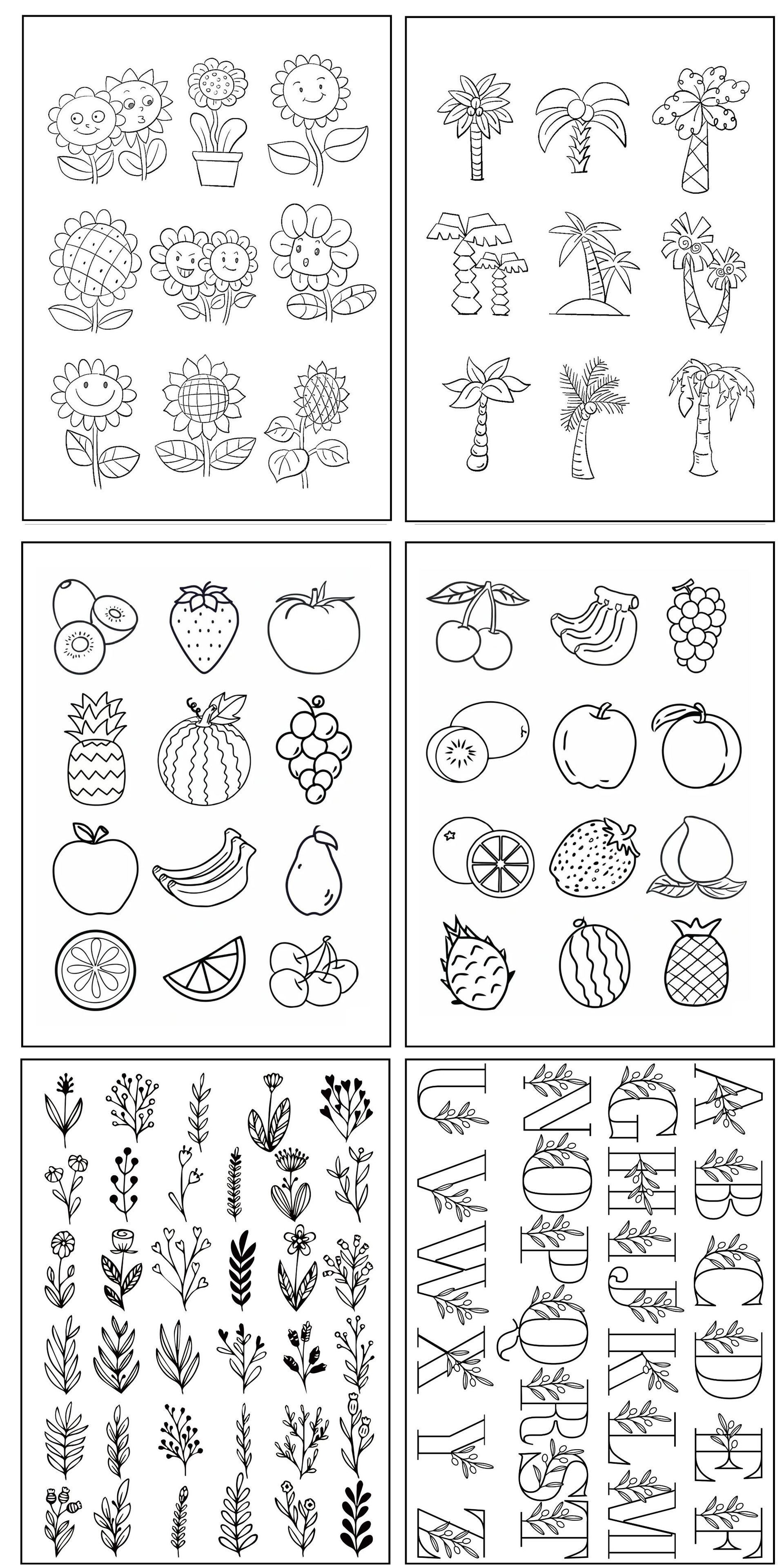 A
B
C
D
E
F
G
H
I
J
K
L
M
N
O
P
Q
R
S
T
U
V
W
X
Y
Z